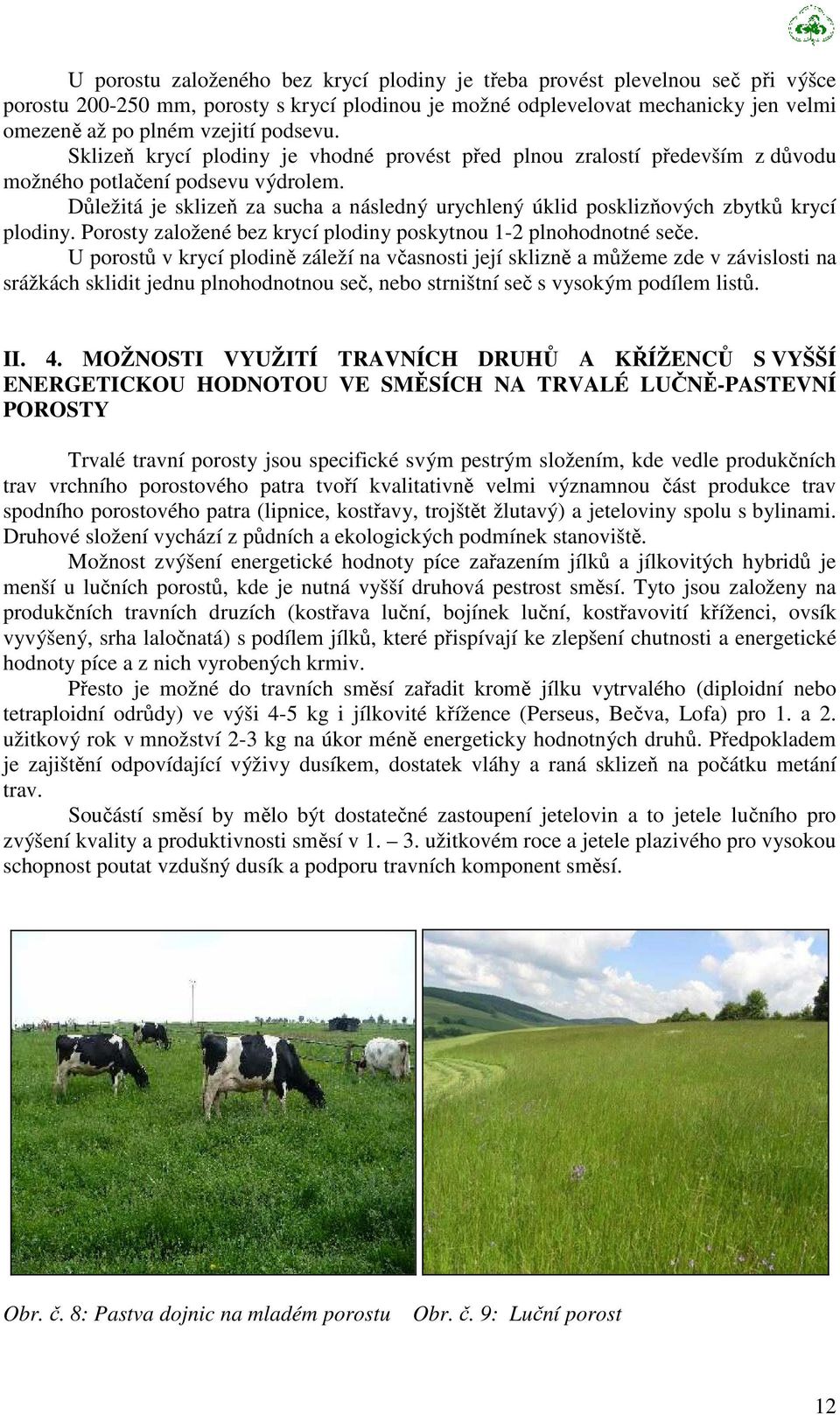 U porostu založeného bez krycí plodiny je třeba provést plevelnou seč při výšce porostu 200-250 mm, porosty s krycí plodinou je možné odplevelovat mechanicky jen velmi omezeně až po plném vzejití podsevu.

Sklizeň krycí plodiny je vhodné provést před plnou zralostí především z důvodu možného potlačení podsevu výdrolem.

Důležitá je sklizeň za sucha a následný urychlený úklid posklizňových zbytků krycí plodiny. Porosty založené bez krycí plodiny poskytnou 1-2 plnohodnotné seče.

U porostů v krycí plodině záleží na včasnosti její sklizně a můžeme zde v závislosti na srážkách sklidit jednu plnohodnotnou seč, nebo strništní seč s vysokým podílem listů.

II. 4. MOŽNOSTI VYUŽITÍ TRAVNÍCH DRUHŮ A KŘÍŽENCŮ S VYŠŠÍ ENERGETICKOU HODNOTOU VE SMĚSÍCH NA TRVALÉ LUČNĚ-PASTEVNÍ POROSTY

Trvalé travní porosty jsou specifické svým pestrým složením, kde vedle produkčních trav vrchního porostového patra tvoří kvalitativně velmi významnou část produkce trav spodního porostového patra (lipnice, kostřavy, trojštět žlutavý) a jeteloviny spolu s bylinami. Druhové složení vychází z půdních a ekologických podmínek stanoviště.

Možnost zvýšení energetické hodnoty píce zařazením jílků a jílkovitých hybridů je menší u lučních porostů, kde je nutná vyšší druhová pestrost směsí. Tyto jsou založeny na produkčních travních druzích (kostřava luční, bojínek luční, kostřavovití kříženci, ovsík vyvýšený, srha laločnatá) s podílem jílků, které přispívají ke zlepšení chutnosti a energetické hodnoty píce a z nich vyrobených krmiv.

Přesto je možné do travních směsí zařadit kromě jílku vytrvalého (diploidní nebo tetraploidní odrůdy) ve výši 4-5 kg i jílkovité křížence (Perseus, Bečva, Lofa) pro 1. a 2. užitkový rok v množství 2-3 kg na úkor méně energeticky hodnotných druhů. Předpokladem je zajištění odpovídající výživy dusíkem, dostatek vláhy a raná sklizeň na počátku metání trav.

Součástí směsí by mělo být dostatečné zastoupení jetelovin a to jetele lučního pro zvýšení kvality a produktivnosti směsí v 1. – 3. užitkovém roce a jetele plazivého pro vysokou schopnost poutat vzdušný dusík a podporu travních komponent směsí.

Obr. č. 8: Pastva dojnic na mladém porostu Obr. č. 9: Luční porost

12